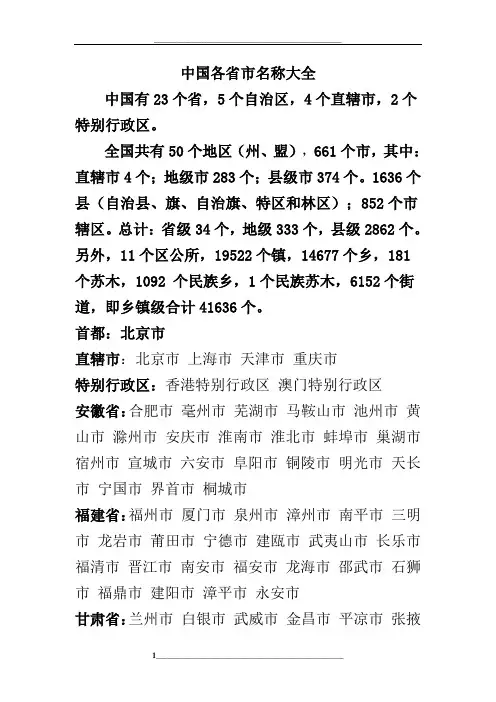 中国各省市名称大全

中国有 23 个省，5 个自治区，4 个直辖市，2 个特别行政区。

全国共有 50 个地区（州、盟），661 个市，其中：直辖市 4 个；地级市 283 个；县级市 374 个。1636 个县（自治县、旗、自治旗、特区和林区）；852 个市辖区。总计：省级 34 个，地级 333 个，县级 2862 个。另外，11 个区公所，19522 个镇，14677 个乡，181 个苏木，1092 个民族乡，1 个民族苏木，6152 个街道，即乡镇级合计 41636 个。

首都：北京市

直辖市：北京市 上海市 天津市 重庆市

特别行政区：香港特别行政区 澳门特别行政区

安徽省：合肥市 亳州市 芜湖市 马鞍山市 池州市 黄山市 滁州市 安庆市 淮南市 淮北市 蚌埠市 巢湖市 宿州市 宣城市 六安市 阜阳市 铜陵市 明光市 天长市 宁国市 界首市 桐城市

福建省：福州市 厦门市 泉州市 漳州市 南平市 三明市 龙岩市 莆田市 宁德市 建瓯市 武夷山市 长乐市 福清市 晋江市 南安市 福安市 龙海市 邵武市 石狮市 福鼎市 建阳市 漳平市 永安市

甘肃省：兰州市 白银市 武威市 金昌市 平凉市 张掖

1